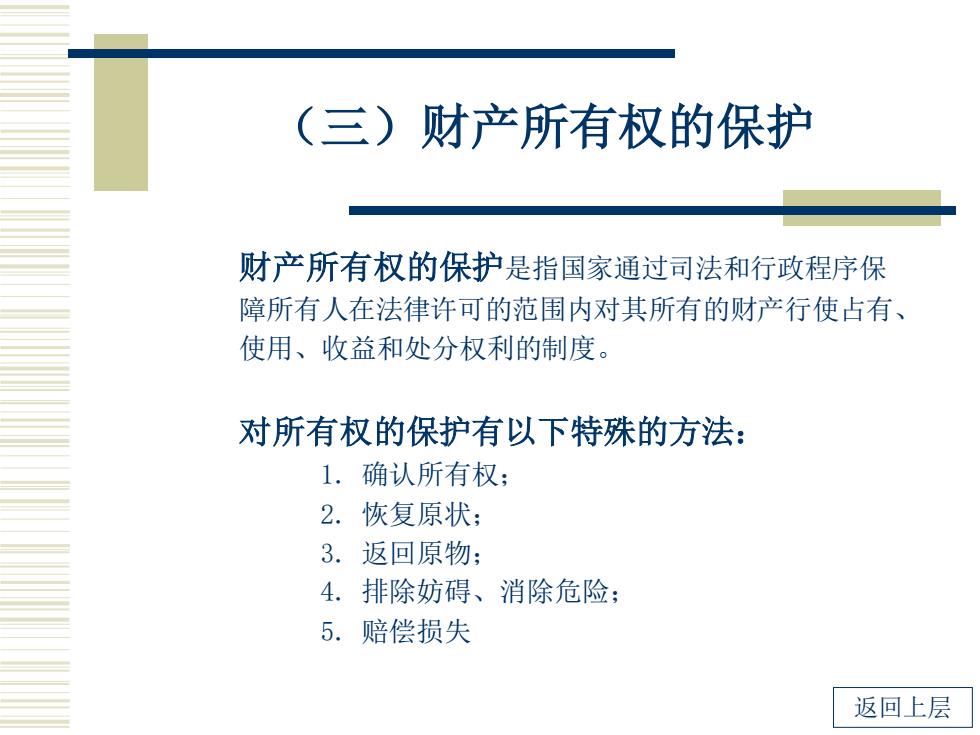 （三）财产所有权的保护

财产所有权的保护是指国家通过司法和行政程序保障所有人在法律许可的范围内对其所有的财产行使占有、使用、收益和处分权利的制度。

对所有权的保护有以下特殊的方法：

1. 确认所有权；
2. 恢复原状；
3. 返回原物；
4. 排除妨碍、消除危险；
5. 赔偿损失

返回上层